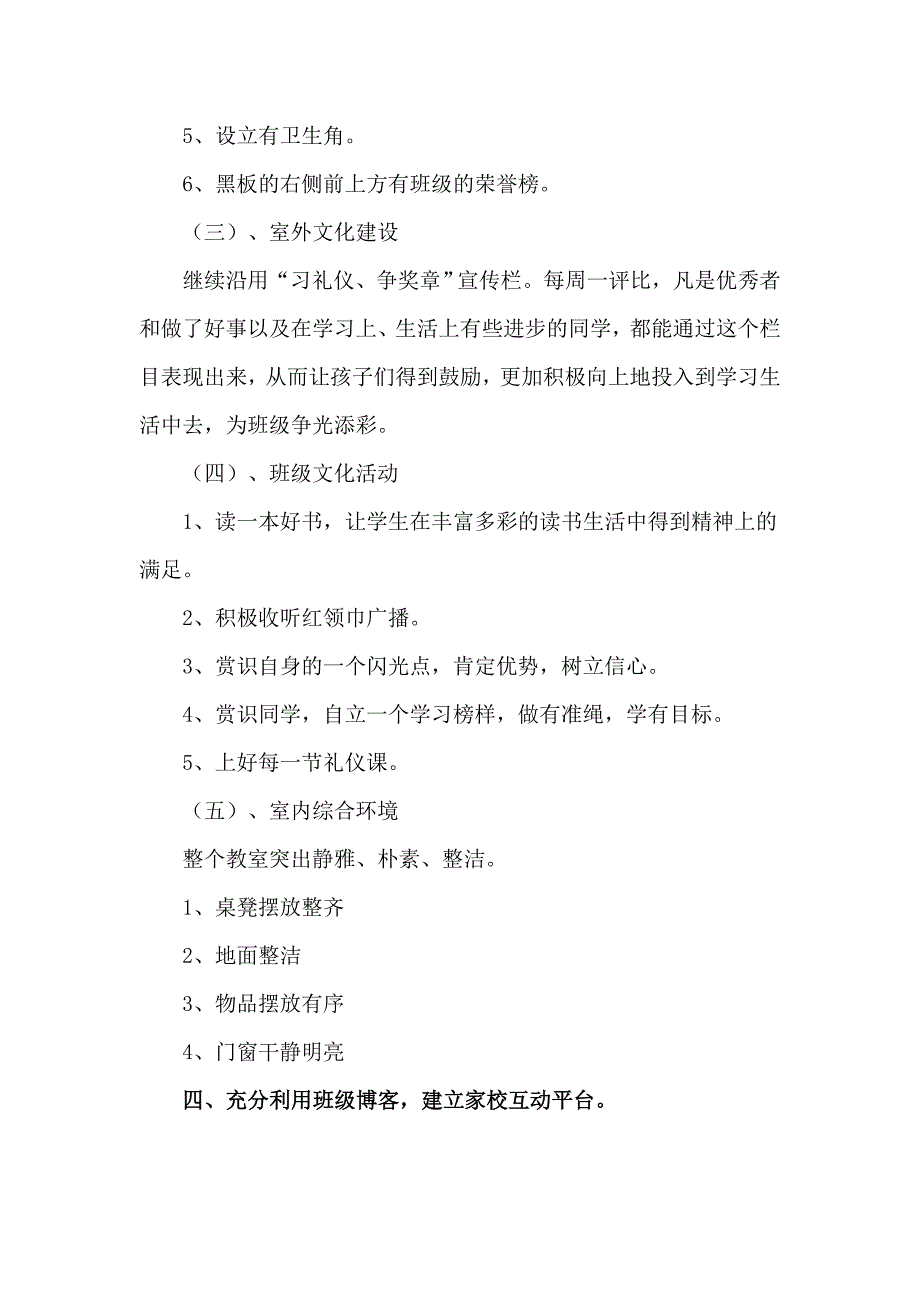 5、设立有卫生角。

6、黑板的右侧前上方有班级的荣誉榜。

（三）、室外文化建设

继续沿用“习礼仪、争奖章”宣传栏。每周一评比，凡是优秀者和做了好事以及在学习上、生活上有些进步的同学，都能通过这个栏目表现出来，从而让孩子们得到鼓励，更加积极向上地投入到学习生活中去，为班级争光添彩。

（四）、班级文化活动

1、读一本好书，让学生在丰富多彩的读书生活中得到精神上的满足。

2、积极收听红领巾广播。

3、赏识自身的一个闪光点，肯定优势，树立信心。

4、赏识同学，自立一个学习榜样，做有准绳，学有目标。

5、上好每一节礼仪课。

（五）、室内综合环境

整个教室突出静雅、朴素、整洁。

1、桌凳摆放整齐

2、地面整洁

3、物品摆放有序

4、门窗干静明亮

四、充分利用班级博客，建立家校互动平台。